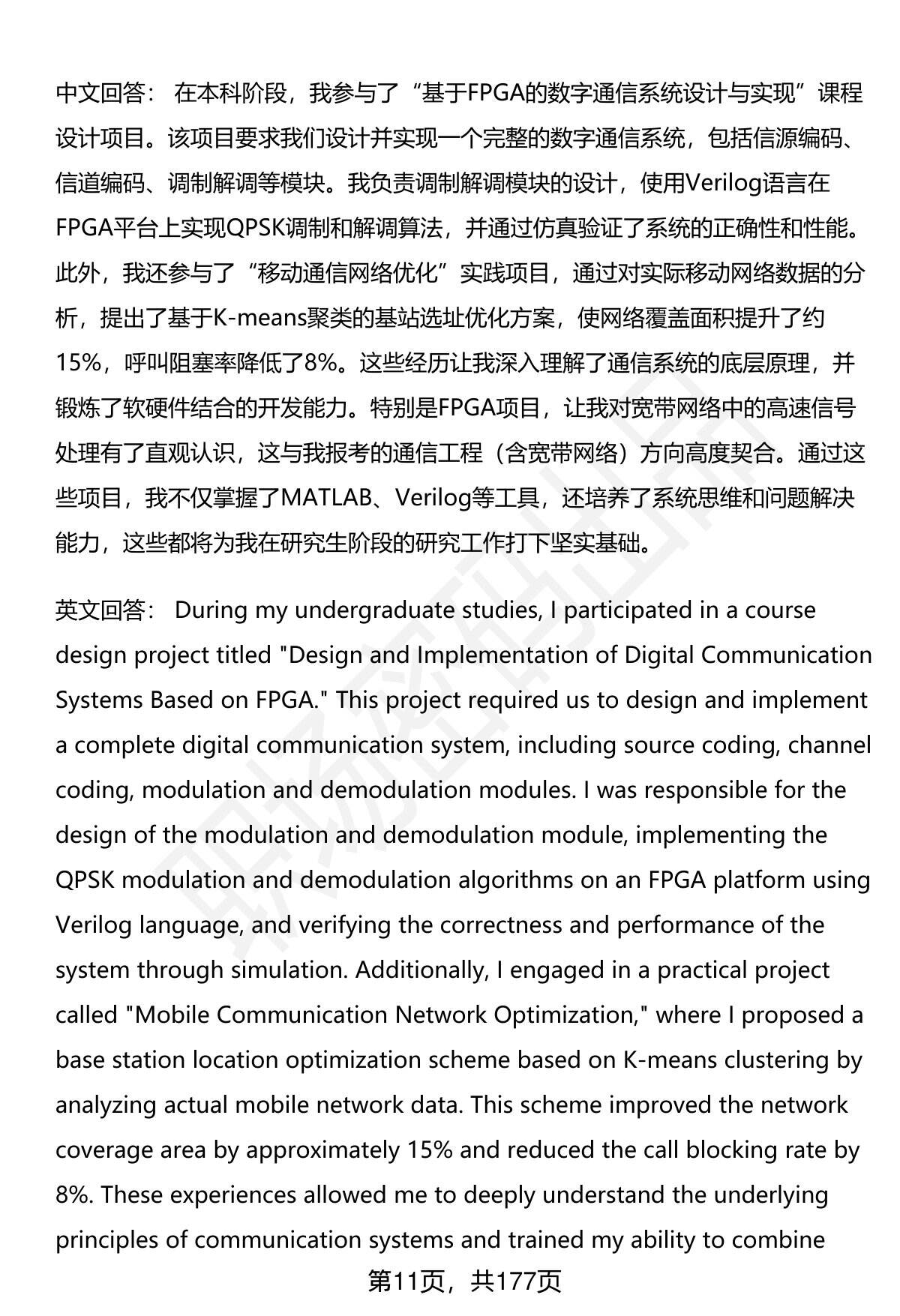 中文回答： 在本科阶段，我参与了“基于FPGA的数字通信系统设计与实现”课程设计项目。该项目要求我们设计并实现一个完整的数字通信系统，包括信源编码、信道编码、调制解调等模块。我负责调制解调模块的设计，使用Verilog语言在FPGA平台上实现QPSK调制和解调算法，并通过仿真验证了系统的正确性和性能。此外，我还参与了“移动通信网络优化”实践项目，通过对实际移动网络数据的分析，提出了基于K-means聚类的基站选址优化方案，使网络覆盖面积提升了约15%，呼叫阻塞率降低了8%。这些经历让我深入理解了通信系统的底层原理，并锻炼了软硬件结合的开发能力。特别是FPGA项目，让我对宽带网络中的高速信号处理有了直观认识，这与我报考的通信工程（含宽带网络）方向高度契合。通过这些项目，我不仅掌握了MATLAB、Verilog等工具，还培养了系统思维和问题解决能力，这些都将为我在研究生阶段的研究工作打下坚实基础。

英文回答： During my undergraduate studies, I participated in a course design project titled "Design and Implementation of Digital Communication Systems Based on FPGA." This project required us to design and implement a complete digital communication system, including source coding, channel coding, modulation and demodulation modules. I was responsible for the design of the modulation and demodulation module, implementing the QPSK modulation and demodulation algorithms on an FPGA platform using Verilog language, and verifying the correctness and performance of the system through simulation. Additionally, I engaged in a practical project called "Mobile Communication Network Optimization," where I proposed a base station location optimization scheme based on K-means clustering by analyzing actual mobile network data. This scheme improved the network coverage area by approximately 15% and reduced the call blocking rate by 8%. These experiences allowed me to deeply understand the underlying principles of communication systems and trained my ability to combine

第11页，共177页